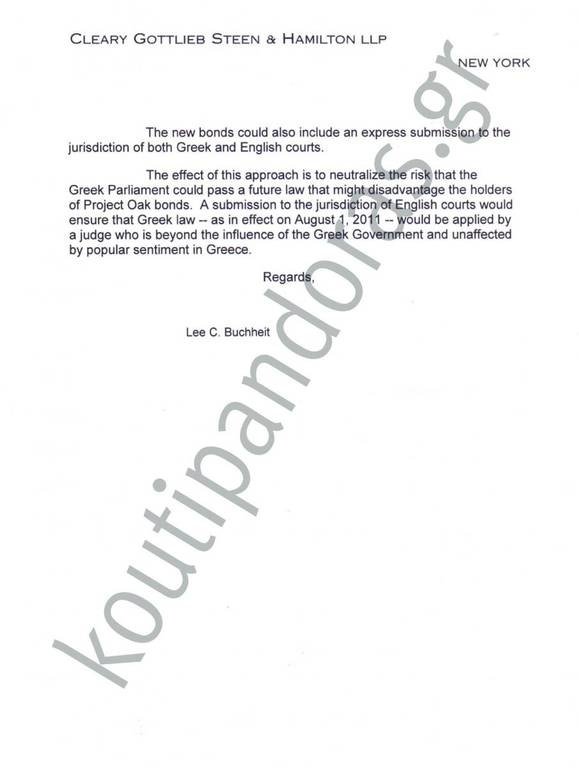 CLEARY GOTTLIEB STEEN & HAMILTON LLP

NEW YORK

The new bonds could also include an express submission to the jurisdiction of both Greek and English courts.

The effect of this approach is to neutralize the risk that the Greek Parliament could pass a future law that might disadvantage the holders of Project Oak bonds. A submission to the jurisdiction of English courts would ensure that Greek law -- as in effect on August 1, 2011 -- would be applied by a judge who is beyond the influence of the Greek Government and unaffected by popular sentiment in Greece.

Regards,

Lee C. Buchheit

koutipandoras.gr